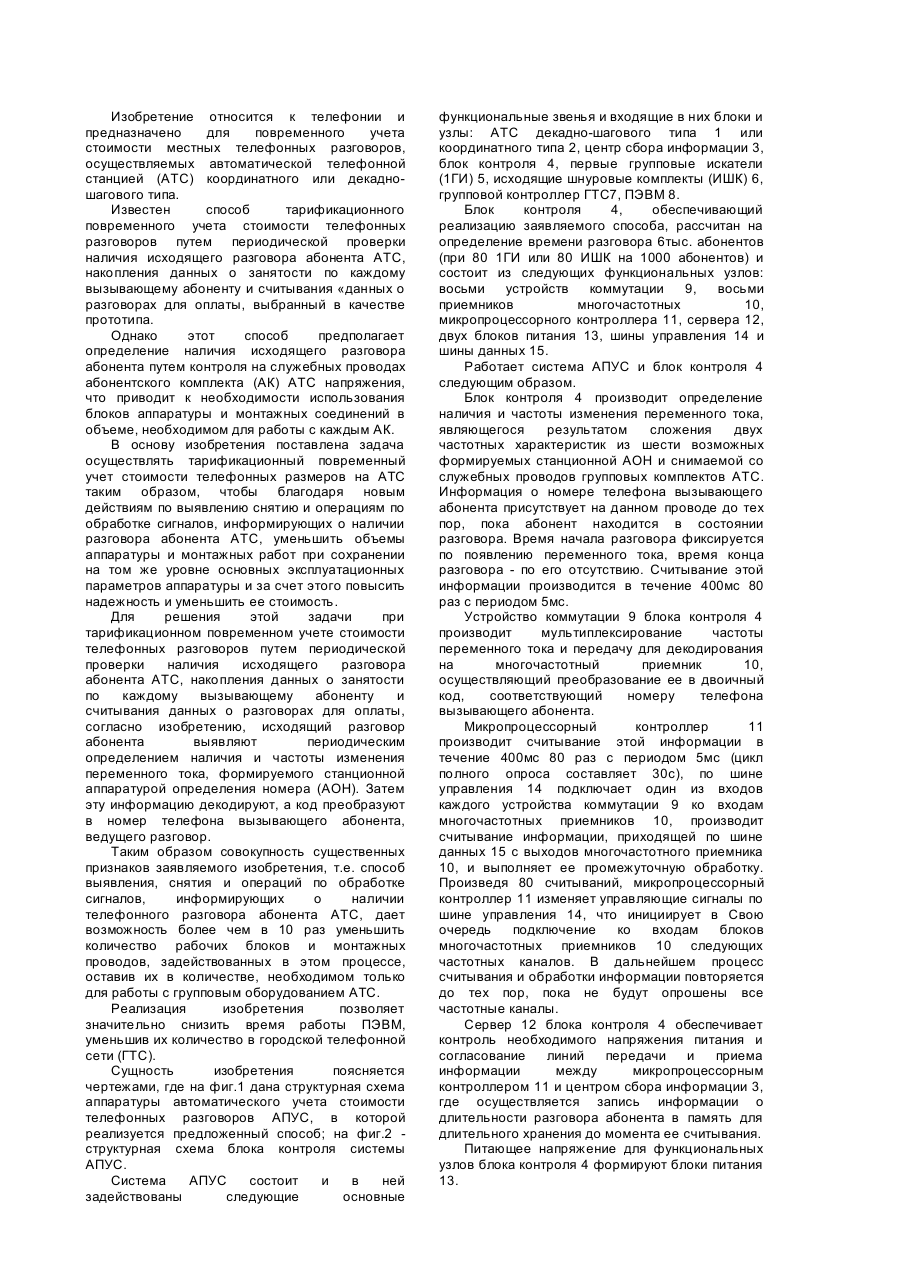 Изобретение относится к телефонии и предназначено для повременного учета стоимости местных телефонных разговоров, осуществляемых автоматической телефонной станцией (АТС) координатного или декадно-шагового типа.

Известен способ тарификационного повременного учета стоимости телефонных разговоров путем периодической проверки наличия исходящего разговора абонента АТС, накопления данных о занятости по каждому вызывающему абоненту и считывания «данных о разговорах для оплаты, выбранный в качестве прототипа.

Однако этот способ предполагает определение наличия исходящего разговора абонента путем контроля на служебных проводах абонентского комплекта (АК) АТС напряжения, что приводит к необходимости использования блоков аппаратуры и монтажных соединений в объеме, необходимом для работы с каждым АК.

В основу изобретения поставлена задача осуществлять тарификационный повременный учет стоимости телефонных размеров на АТС таким образом, чтобы благодаря новым действиям по выявлению снятию и операциям по обработке сигналов, информирующих о наличии разговора абонента АТС, уменьшить объемы аппаратуры и монтажных работ при сохранении на том же уровне основных эксплуатационных параметров аппаратуры и за счет этого повысить надежность и уменьшить ее стоимость.

Для решения этой задачи при тарификационном повременном учете стоимости телефонных разговоров путем периодической проверки наличия исходящего разговора абонента АТС, накопления данных о занятости по каждому вызывающему абоненту и считывания данных о разговорах для оплаты, согласно изобретению, исходящий разговор абонента выявляют периодическим определением наличия и частоты изменения переменного тока, формируемого станционной аппаратурой определения номера (АОН). Затем эту информацию декодируют, а код преобразуют в номер телефона вызывающего абонента, ведущего разговор.

Таким образом совокупность существенных признаков заявляемого изобретения, т.е. способ выявления, снятия и операций по обработке сигналов, информирующих о наличии телефонного разговора абонента АТС, дает возможность более чем в 10 раз уменьшить количество рабочих блоков и монтажных проводов, задействованных в этом процессе, оставив их в количестве, необходимом только для работы с групповым оборудованием АТС.

Реализация изобретения позволяет значительно снизить время работы ПЭВМ, уменьшив их количество в городской телефонной сети (ГТС).

Сущность изобретения поясняется чертежами, где на фиг.1 дана структурная схема аппаратуры автоматического учета стоимости телефонных разговоров АПУС, в которой реализуется предложенный способ; на фиг.2 - структурная схема блока контроля системы АПУС.

Система АПУС состоит и в ней задействованы следующие основные функциональные звенья и входящие в них блоки и узлы: АТС декадно-шагового типа 1 или координатного типа 2, центр сбора информации 3, блок контроля 4, первые групповые искатели (1ГИ) 5, исходящие шнуровые комплекты (ИШК) 6, групповой контроллер ГТС7, ПЭВМ 8.

Блок контроля 4, обеспечивающий реализацию заявляемого способа, рассчитан на определение времени разговора 6тыс. абонентов (при 80 1ГИ или 80 ИШК на 1000 абонентов) и состоит из следующих функциональных узлов: восьми устройств коммутации 9, восьми приемников многочастотных 10, микропроцессорного контроллера 11, сервера 12, двух блоков питания 13, шины управления 14 и шины данных 15.

Работает система АПУС и блок контроля 4 следующим образом.

Блок контроля 4 производит определение наличия и частоты изменения переменного тока, являющегося результатом сложения двух частотных характеристик из шести возможных формируемых станционной АОН и снимаемой со служебных проводов групповых комплектов АТС. Информация о номере телефона вызывающего абонента присутствует на данном проводе до тех пор, пока абонент находится в состоянии разговора. Время начала разговора фиксируется по появлению переменного тока, время конца разговора - по его отсутствию. Считывание этой информации производится в течение 400мс 80 раз с периодом 5мс.

Устройство коммутации 9 блока контроля 4 производит мультиплексирование частоты переменного тока и передачу для декодирования на многочастотный приемник 10, осуществляющий преобразование ее в двоичный код, соответствующий номеру телефона вызывающего абонента.

Микропроцессорный контроллер 11 производит считывание этой информации в течение 400мс 80 раз с периодом 5мс (цикл полного опроса составляет 30с), по шине управления 14 подключает один из входов каждого устройства коммутации 9 ко входам многочастотных приемников 10, производит считывание информации, приходящей по шине данных 15 с выходов многочастотного приемника 10, и выполняет ее промежуточную обработку. Произведя 80 считываний, микропроцессорный контроллер 11 изменяет управляющие сигналы по шине управления 14, что инициирует в Свою очередь подключение ко входам блоков многочастотных приемников 10 следующих частотных каналов. В дальнейшем процесс считывания и обработки информации повторяется до тех пор, пока не будут опрошены все частотные каналы.

Сервер 12 блока контроля 4 обеспечивает контроль необходимого напряжения питания и согласование линий передачи и приема информации между микропроцессорным контроллером 11 и центром сбора информации 3, где осуществляется запись информации о длительности разговора абонента в память для длительного хранения до момента ее считывания.

Питающее напряжение для функциональных узлов блока контроля 4 формируют блоки питания 13.